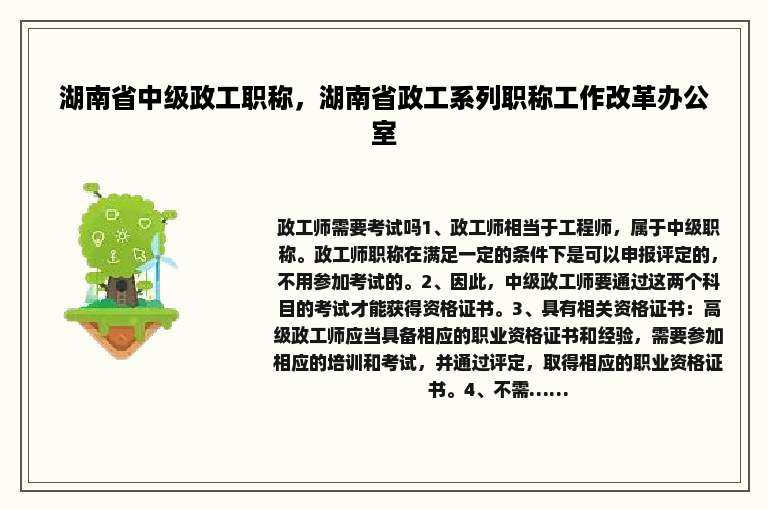 湖南省中级政工职称，湖南省政工系列职称工作改革办公室

政工师需要考试吗1、政工师相当于工程师，属于中级职称。政工师职称在满足一定的条件下是可以申报评定的，不用参加考试的。2、因此，中级政工师要通过这两个科目的考试才能获得资格证书。3、具有相关资格证书：高级政工师应当具备相应的职业资格证书和经验，需要参加相应的培训和考试，并通过评定，取得相应的职业资格证书。4、不需......